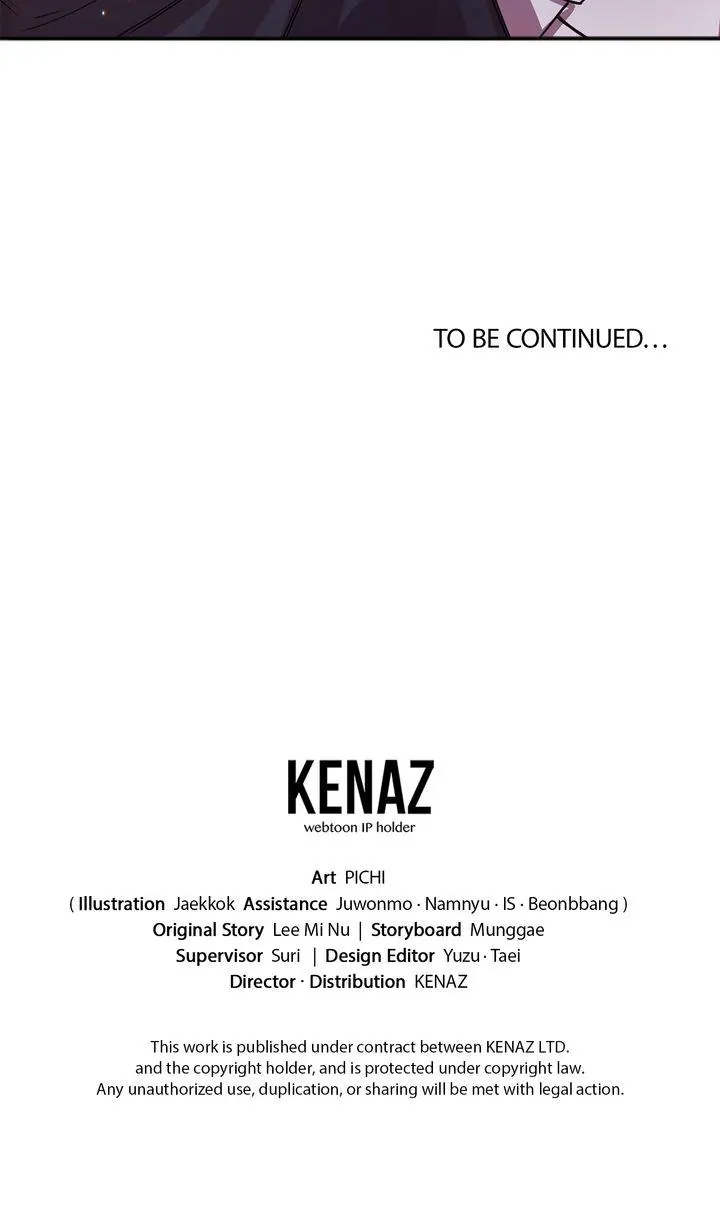 TO BE CONTINUED…

KENAZ
webtoon IP holder

Art PICHI
( Illustration Jaekkok Assistance Juwonmo · Namnyu · IS · Beonbbang )
Original Story Lee Mi Nu | Storyboard Munggae
Supervisor Suri | Design Editor Yuzu · Taei
Director · Distribution KENAZ

This work is published under contract between KENAZ LTD. and the copyright holder, and is protected under copyright law. Any unauthorized use, duplication, or sharing will be met with legal action.